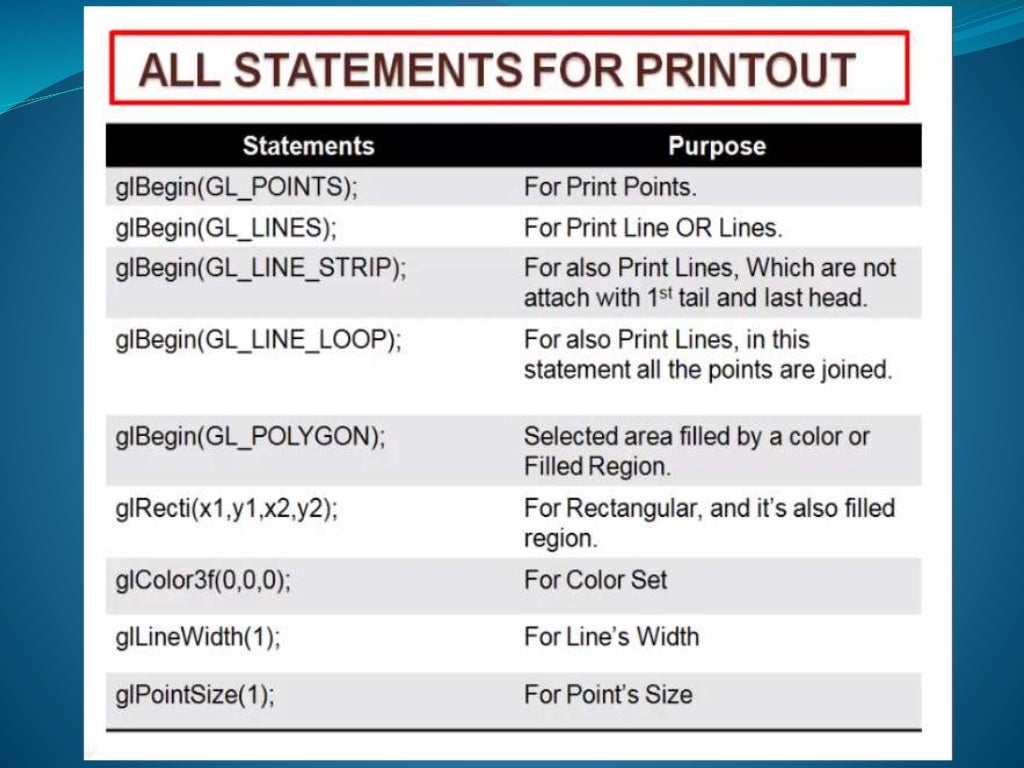 ALL STATEMENTS FOR PRINTOUT

| Statements | Purpose |
|---|---|
| glBegin(GL_POINTS); | For Print Points. |
| glBegin(GL_LINES); | For Print Line OR Lines. |
| glBegin(GL_LINE_STRIP); | For also Print Lines, Which are not attach with 1st tail and last head. |
| glBegin(GL_LINE_LOOP); | For also Print Lines, in this statement all the points are joined. |
| glBegin(GL_POLYGON); | Selected area filled by a color or Filled Region. |
| glRecti(x1,y1,x2,y2); | For Rectangular, and it's also filled region. |
| glColor3f(0,0,0); | For Color Set |
| glLineWidth(1); | For Line's Width |
| glPointSize(1); | For Point's Size |